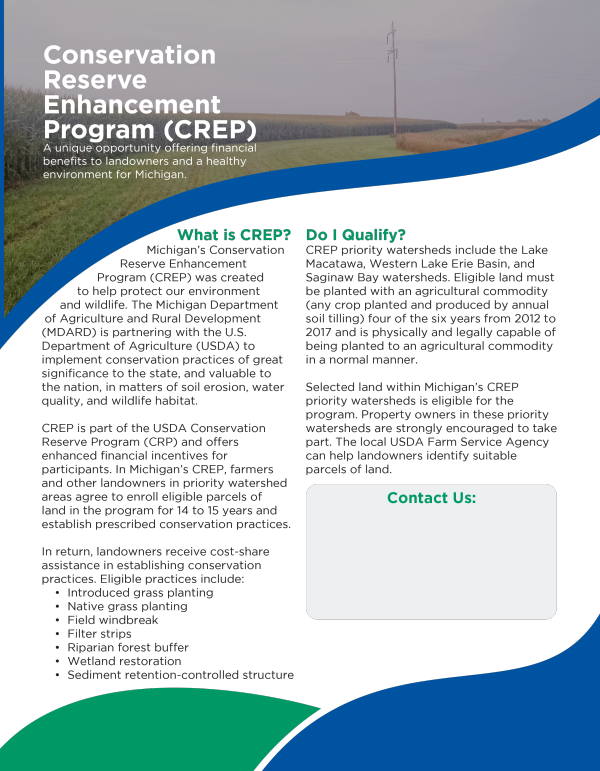 Conservation Reserve Enhancement Program (CREP)

A unique opportunity offering financial benefits to landowners and a healthy environment for Michigan.

What is CREP?

Michigan's Conservation Reserve Enhancement Program (CREP) was created to help protect our environment and wildlife. The Michigan Department of Agriculture and Rural Development (MDARD) is partnering with the U.S. Department of Agriculture (USDA) to implement conservation practices of great significance to the state, and valuable to the nation, in matters of soil erosion, water quality, and wildlife habitat.

CREP is part of the USDA Conservation Reserve Program (CRP) and offers enhanced financial incentives for participants. In Michigan's CREP, farmers and other landowners in priority watershed areas agree to enroll eligible parcels of land in the program for 14 to 15 years and establish prescribed conservation practices.

In return, landowners receive cost-share assistance in establishing conservation practices. Eligible practices include:
• Introduced grass planting
• Native grass planting
• Field windbreak
• Filter strips
• Riparian forest buffer
• Wetland restoration
• Sediment retention-controlled structure

Do I Qualify?

CREP priority watersheds include the Lake Macatawa, Western Lake Erie Basin, and Saginaw Bay watersheds. Eligible land must be planted with an agricultural commodity (any crop planted and produced by annual soil tilling) four of the six years from 2012 to 2017 and is physically and legally capable of being planted to an agricultural commodity in a normal manner.

Selected land within Michigan's CREP priority watersheds is eligible for the program. Property owners in these priority watersheds are strongly encouraged to take part. The local USDA Farm Service Agency can help landowners identify suitable parcels of land.

Contact Us: